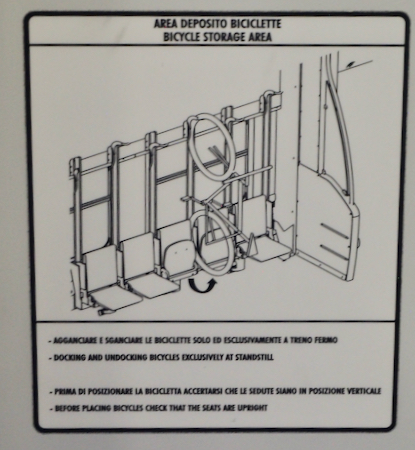 AREA DEPOSITO BICICLETTE
BICYCLE STORAGE AREA

- AGGANCIARE E SGANCIARE LE BICICLETTE SOLO ED ESCLUSIVAMENTE A TRENO FERMO
- DOCKING AND UNDOCKING BICYCLES EXCLUSIVELY AT STANDSTILL

- PRIMA DI POSIZIONARE LA BICICLETTA ACCERTARSI CHE LE SEDUTE SIANO IN POSIZIONE VERTICALE
- BEFORE PLACING BICYCLES CHECK THAT THE SEATS ARE UPRIGHT